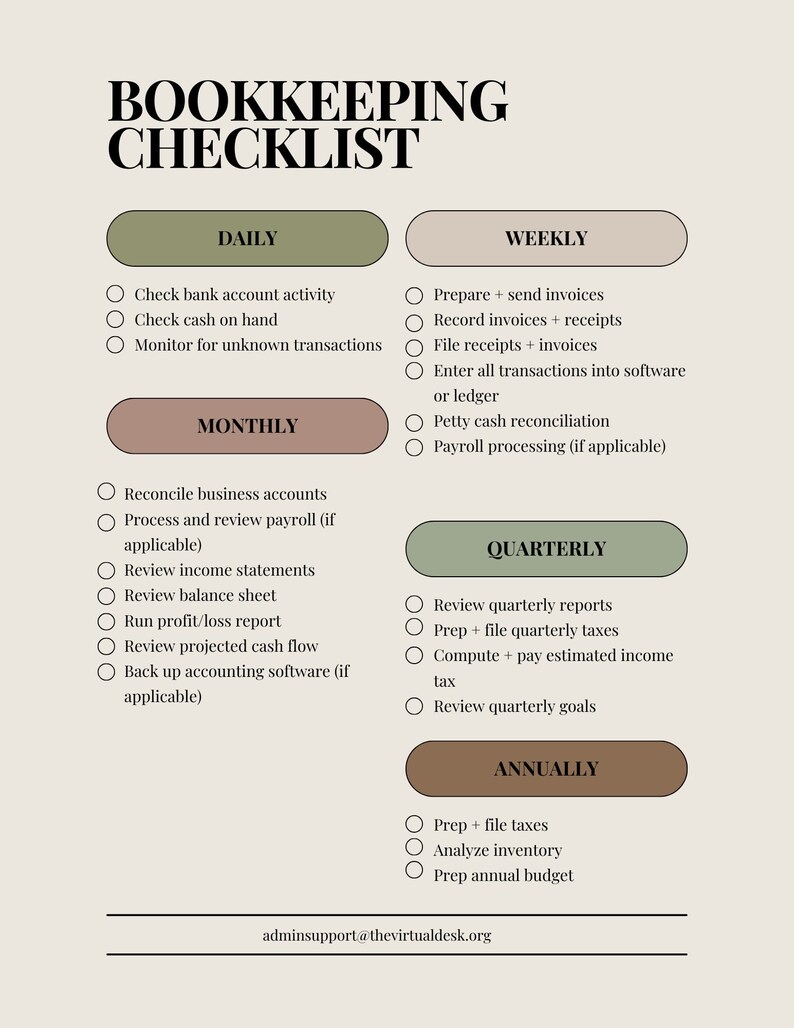 BOOKKEEPING CHECKLIST

DAILY

Check bank account activity
Check cash on hand
Monitor for unknown transactions

MONTHLY

Reconcile business accounts
Process and review payroll (if applicable)
Review income statements
Review balance sheet
Run profit/loss report
Review projected cash flow
Back up accounting software (if applicable)

WEEKLY

Prepare + send invoices
Record invoices + receipts
File receipts + invoices
Enter all transactions into software or ledger
Petty cash reconciliation
Payroll processing (if applicable)

QUARTERLY

Review quarterly reports
Prep + file quarterly taxes
Compute + pay estimated income tax
Review quarterly goals

ANNUALLY

Prep + file taxes
Analyze inventory
Prep annual budget

adminsupport@thevirtualdesk.org